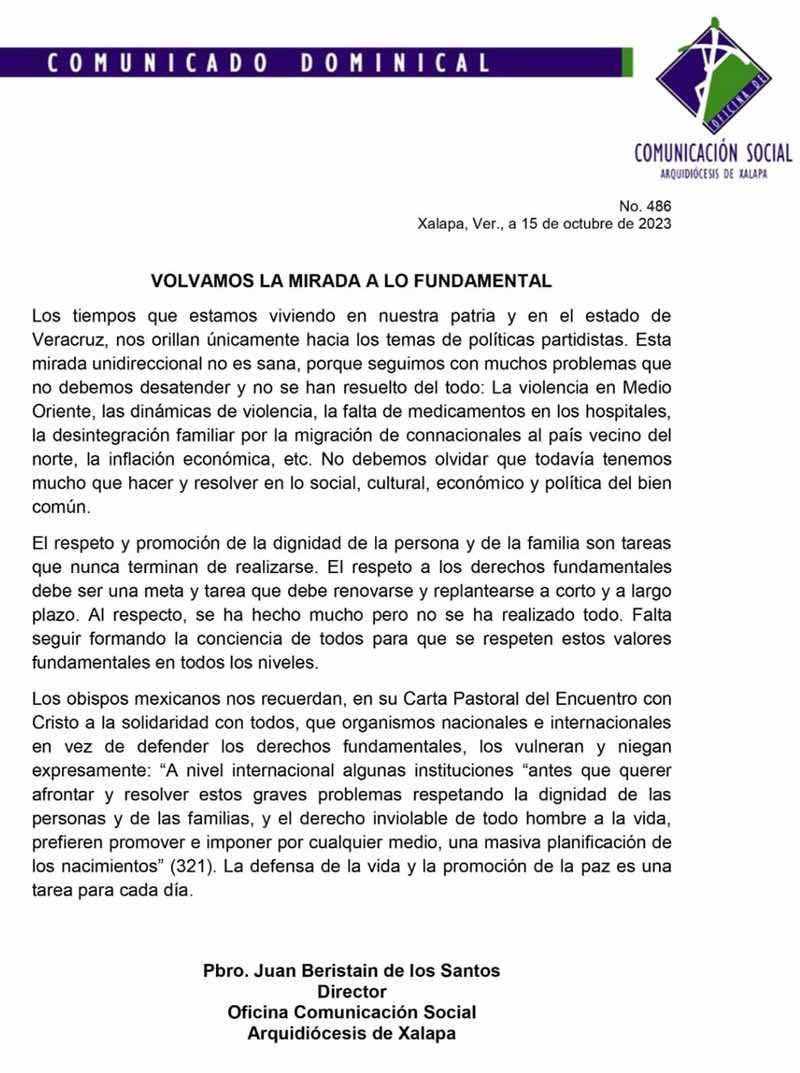 COMUNICADO DOMINICAL

OFICINA DE

COMUNICACIÓN SOCIAL
ARQUIDIÓCESIS DE XALAPA

No. 486
Xalapa, Ver., a 15 de octubre de 2023

VOLVAMOS LA MIRADA A LO FUNDAMENTAL

Los tiempos que estamos viviendo en nuestra patria y en el estado de Veracruz, nos orillan únicamente hacia los temas de políticas partidistas. Esta mirada unidireccional no es sana, porque seguimos con muchos problemas que no debemos desatender y no se han resuelto del todo: La violencia en Medio Oriente, las dinámicas de violencia, la falta de medicamentos en los hospitales, la desintegración familiar por la migración de connacionales al país vecino del norte, la inflación económica, etc. No debemos olvidar que todavía tenemos mucho que hacer y resolver en lo social, cultural, económico y política del bien común.

El respeto y promoción de la dignidad de la persona y de la familia son tareas que nunca terminan de realizarse. El respeto a los derechos fundamentales debe ser una meta y tarea que debe renovarse y replantearse a corto y a largo plazo. Al respecto, se ha hecho mucho pero no se ha realizado todo. Falta seguir formando la conciencia de todos para que se respeten estos valores fundamentales en todos los niveles.

Los obispos mexicanos nos recuerdan, en su Carta Pastoral del Encuentro con Cristo a la solidaridad con todos, que organismos nacionales e internacionales en vez de defender los derechos fundamentales, los vulneran y niegan expresamente: “A nivel internacional algunas instituciones “antes que querer afrontar y resolver estos graves problemas respetando la dignidad de las personas y de las familias, y el derecho inviolable de todo hombre a la vida, prefieren promover e imponer por cualquier medio, una masiva planificación de los nacimientos” (321). La defensa de la vida y la promoción de la paz es una tarea para cada día.

Pbro. Juan Beristain de los Santos
Director
Oficina Comunicación Social
Arquidiócesis de Xalapa